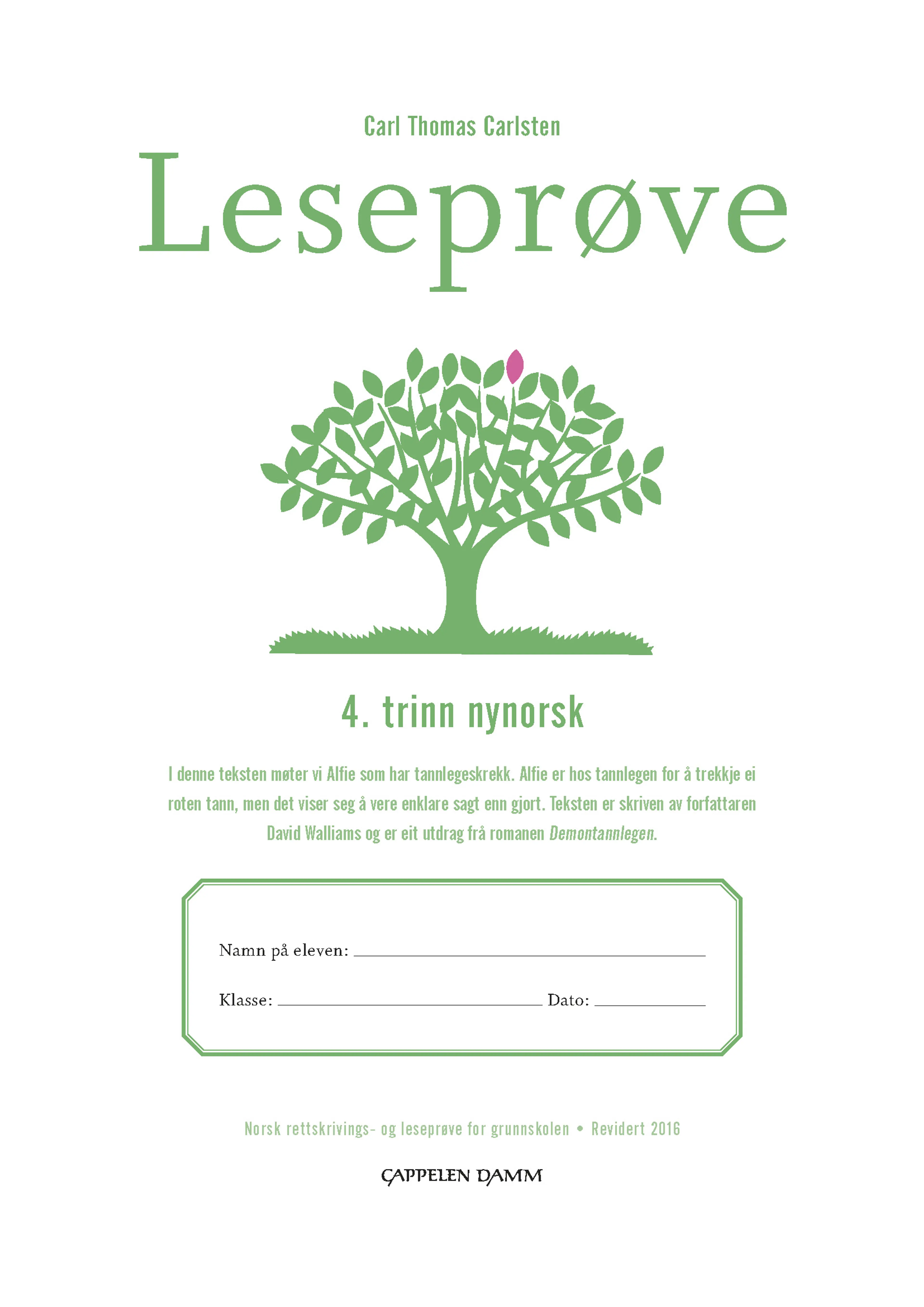 Carl Thomas Carlsten

Leseprøve

4. trinn nynorsk

I denne teksten møter vi Alfie som har tannlegeskrekk. Alfie er hos tannlegen for å trekkje ei roten tann, men det viser seg å vere enklare sagt enn gjort. Teksten er skriven av forfattaren David Walliams og er eit utdrag frå romanen Demontannlegen.

Namn på eleven: ____

Klasse: ____ Dato: ____

Norsk rettskrivings- og leseprøve for grunnskolen • Revidert 2016

CAPPELEN DAMM